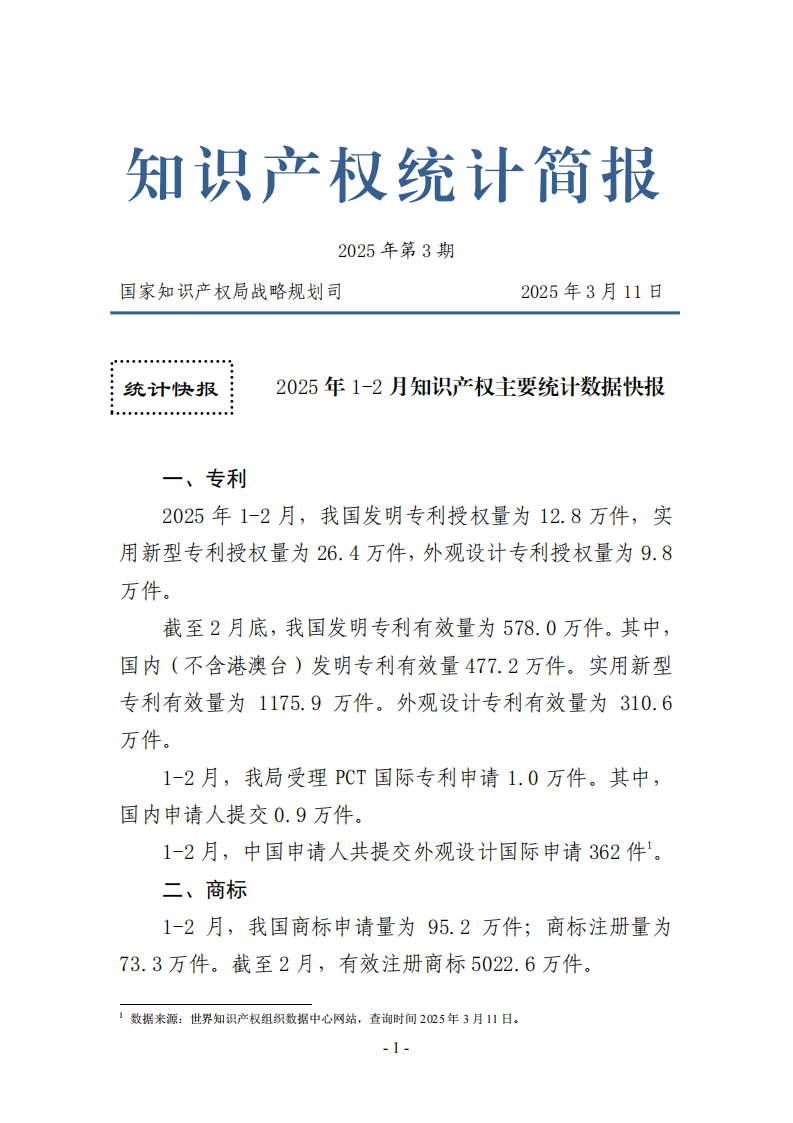 知识产权统计简报

2025 年第 3 期

国家知识产权局战略规划司 2025 年 3 月 11 日

统计快报

2025 年 1-2 月知识产权主要统计数据快报

一、专利

2025 年 1-2 月，我国发明专利授权量为 12.8 万件，实用新型专利授权量为 26.4 万件，外观设计专利授权量为 9.8 万件。

截至 2 月底，我国发明专利有效量为 578.0 万件。其中，国内（不含港澳台）发明专利有效量 477.2 万件。实用新型专利有效量为 1175.9 万件。外观设计专利有效量为 310.6 万件。

1-2 月，我局受理 PCT 国际专利申请 1.0 万件。其中，国内申请人提交 0.9 万件。

1-2 月，中国申请人共提交外观设计国际申请 362 件$^1$。

二、商标

1-2 月，我国商标申请量为 95.2 万件；商标注册量为 73.3 万件。截至 2 月，有效注册商标 5022.6 万件。

$^1$ 数据来源：世界知识产权组织数据中心网站，查询时间 2025 年 3 月 11 日。

- 1 -